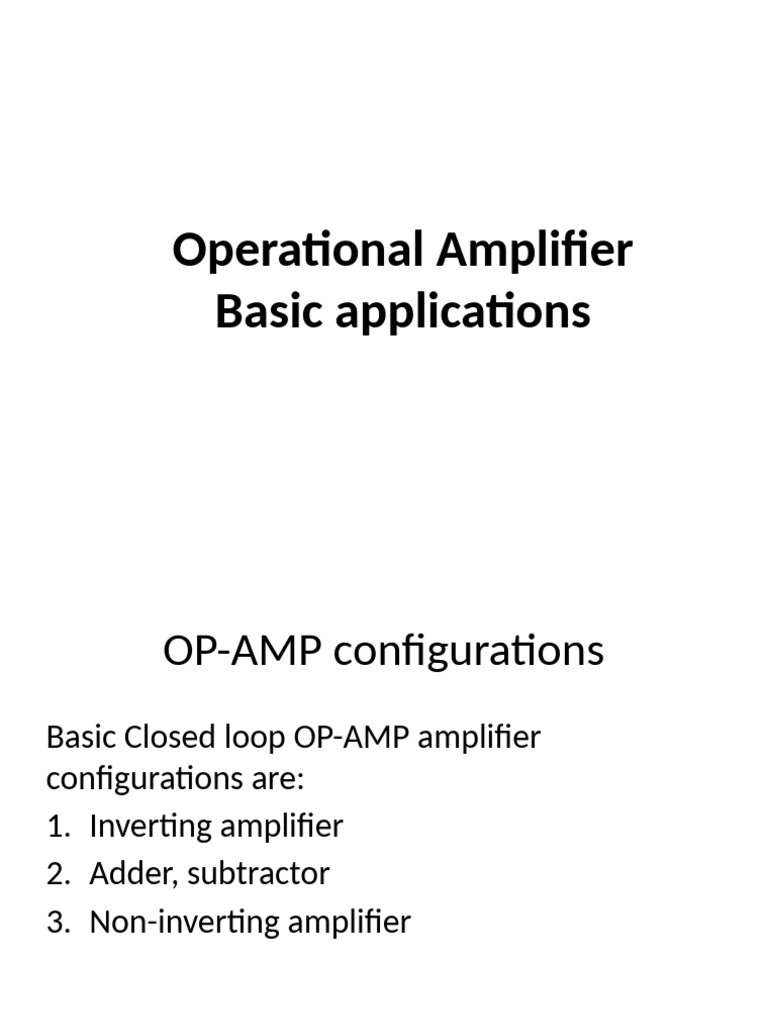 Operational Amplifier
Basic applications

OP-AMP configurations

Basic Closed loop OP-AMP amplifier configurations are:

1. Inverting amplifier
2. Adder, subtractor
3. Non-inverting amplifier